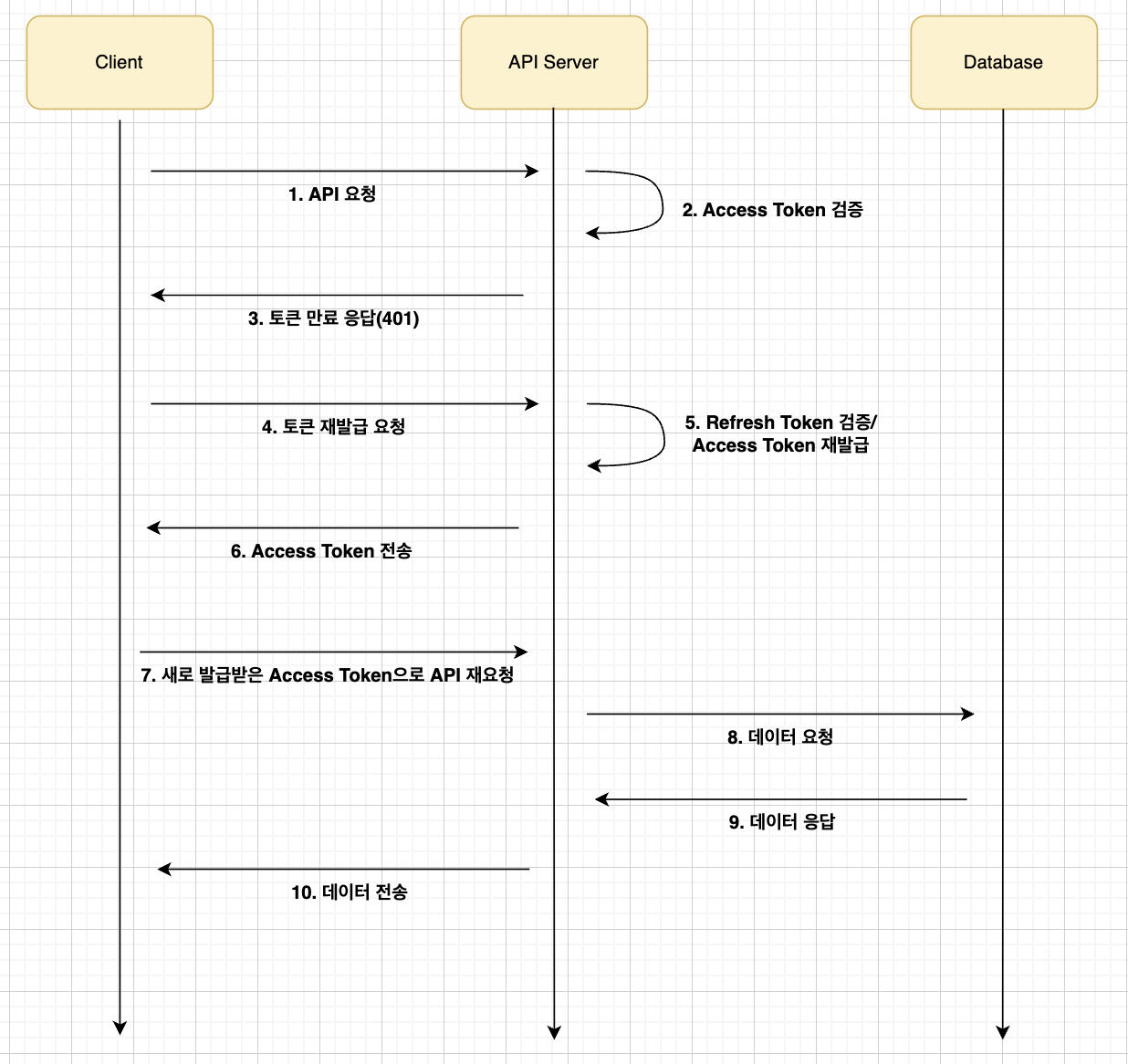 Client

API Server

Database

1. API 요청

2. Access Token 검증

3. 토큰 만료 응답(401)

4. 토큰 재발급 요청

5. Refresh Token 검증/
Access Token 재발급

6. Access Token 전송

7. 새로 발급받은 Access Token으로 API 재요청

8. 데이터 요청

9. 데이터 응답

10. 데이터 전송